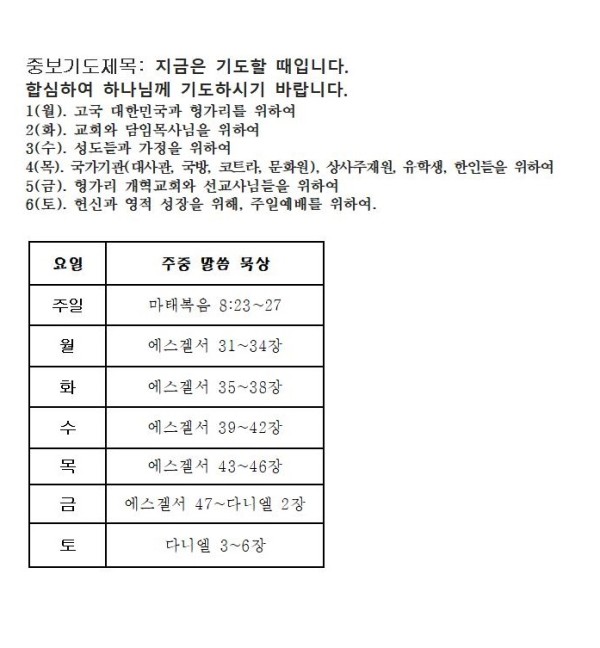 중보기도제목: 지금은 기도할 때입니다.
합심하여 하나님께 기도하시기 바랍니다.
1(월). 고국 대한민국과 헝가리를 위하여
2(화). 교회와 담임목사님을 위하여
3(수). 성도들과 가정을 위하여
4(목). 국가기관(대사관, 국방, 코트라, 문화원), 상사주재원, 유학생, 한인들을 위하여
5(금). 헝가리 개혁교회와 선교사님들을 위하여
6(토). 헌신과 영적 성장을 위해, 주일예배를 위하여.

| 요일 | 주중 말씀 묵상 |
|---|---|
| 주일 | 마태복음 8:23~27 |
| 월 | 에스겔서 31~34장 |
| 화 | 에스겔서 35~38장 |
| 수 | 에스겔서 39~42장 |
| 목 | 에스겔서 43~46장 |
| 금 | 에스겔서 47~다니엘 2장 |
| 토 | 다니엘 3~6장 |